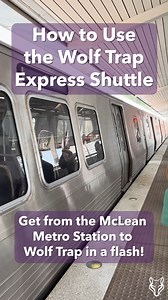 How to Use the Wolf Trap Express Shuttle

Get from the McLean Metro Station to Wolf Trap in a flash!